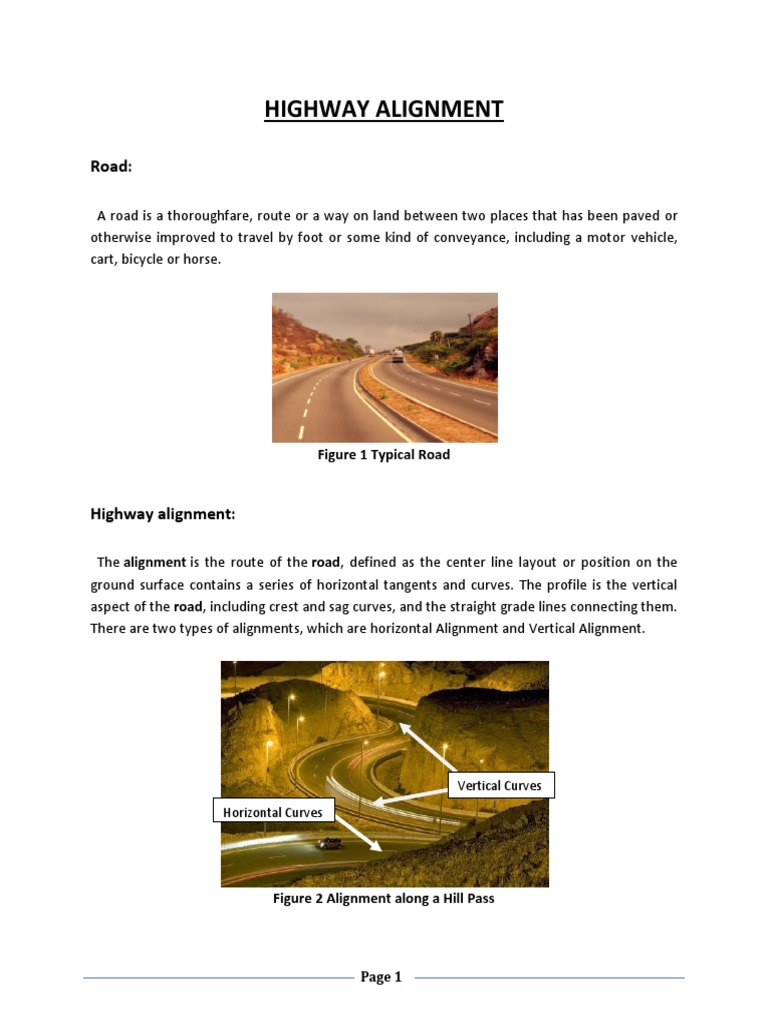 HIGHWAY ALIGNMENT

Road:

A road is a thoroughfare, route or a way on land between two places that has been paved or otherwise improved to travel by foot or some kind of conveyance, including a motor vehicle, cart, bicycle or horse.

Figure 1 Typical Road

Highway alignment:

The alignment is the route of the road, defined as the center line layout or position on the ground surface contains a series of horizontal tangents and curves. The profile is the vertical aspect of the road, including crest and sag curves, and the straight grade lines connecting them. There are two types of alignments, which are horizontal Alignment and Vertical Alignment.

Vertical Curves

Horizontal Curves

Figure 2 Alignment along a Hill Pass

Page 1